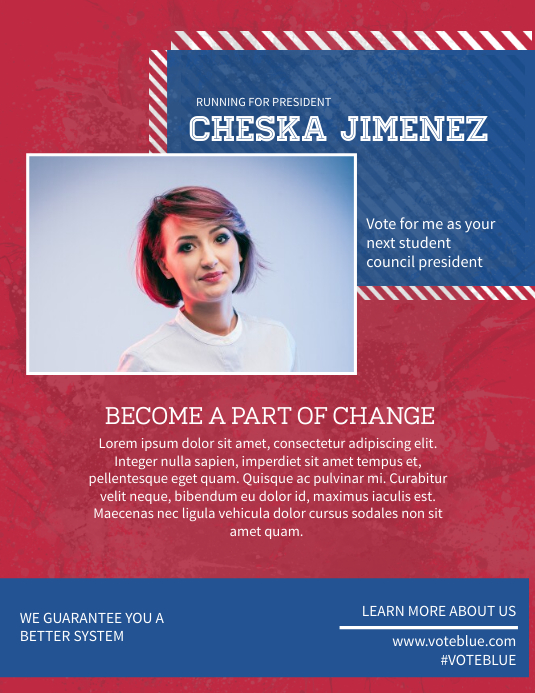 RUNNING FOR PRESIDENT
CHESKA JIMENEZ

Vote for me as your next student council president

BECOME A PART OF CHANGE

Lorem ipsum dolor sit amet, consectetur adipiscing elit. Integer nulla sapien, imperdiet sit amet tempus et, pellentesque eget quam. Quisque ac pulvinar mi. Curabitur velit neque, bibendum eu dolor id, maximus iaculis est. Maecenas nec ligula vehicula dolor cursus sodales non sit amet quam.

WE GUARANTEE YOU A BETTER SYSTEM

LEARN MORE ABOUT US
www.voteblue.com
#VOTEBLUE